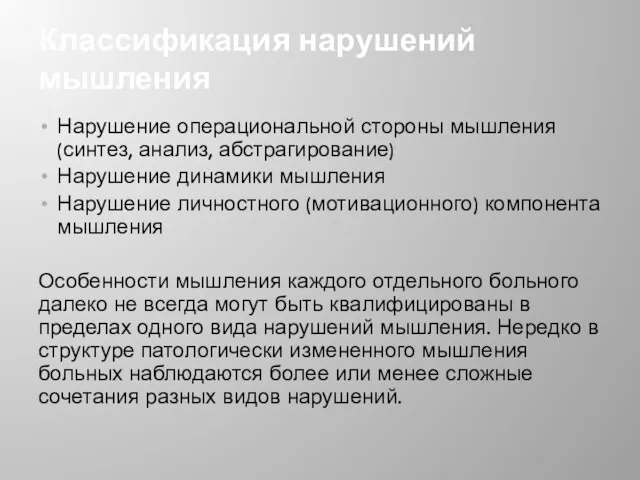 Классификация нарушений мышления

• Нарушение операциональной стороны мышления (синтез, анализ, абстрагирование)
• Нарушение динамики мышления
• Нарушение личностного (мотивационного) компонента мышления

Особенности мышления каждого отдельного больного далеко не всегда могут быть квалифицированы в пределах одного вида нарушений мышления. Нередко в структуре патологически измененного мышления больных наблюдаются более или менее сложные сочетания разных видов нарушений.